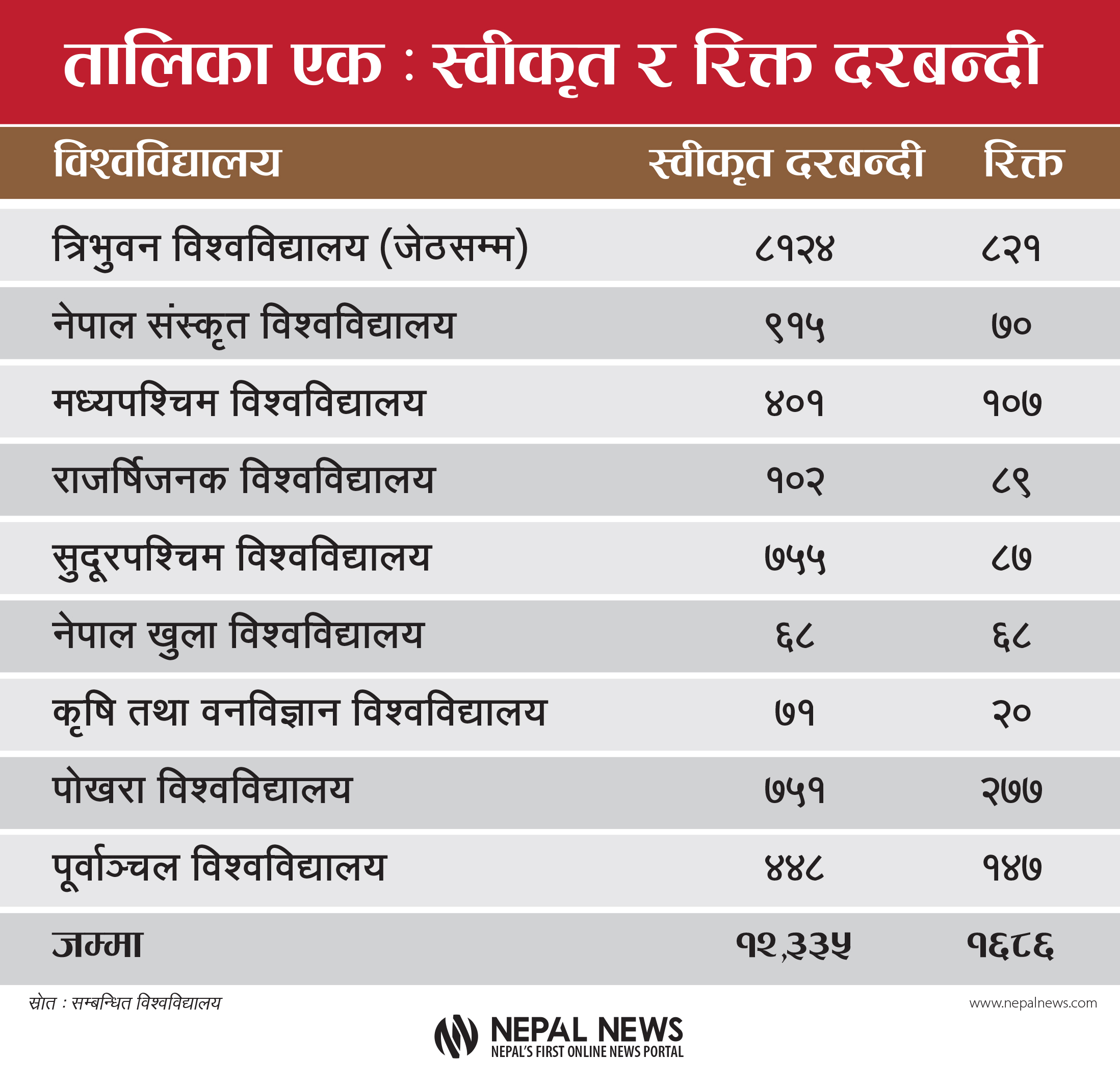 तालिका एक : स्वीकृत र रिक्त दरबन्दी

| विश्वविद्यालय | स्वीकृत दरबन्दी | रिक्त |
|---|---|---|
| त्रिभुवन विश्वविद्यालय (जेठसम्म) | ८१२४ | ८२१ |
| नेपाल संस्कृत विश्वविद्यालय | ९१५ | ७० |
| मध्यपश्चिम विश्वविद्यालय | ४०१ | १०७ |
| राजर्षिजनक विश्वविद्यालय | १०२ | ८९ |
| सुदूरपश्चिम विश्वविद्यालय | ७५५ | ८७ |
| नेपाल खुला विश्वविद्यालय | ६८ | ६८ |
| कृषि तथा वनविज्ञान विश्वविद्यालय | ७१ | २० |
| पोखरा विश्वविद्यालय | ७५१ | २७७ |
| पूर्वाञ्चल विश्वविद्यालय | ४४८ | १४७ |
| जम्मा | १२,३३५ | १६८६ |

स्रोत : सम्बन्धित विश्वविद्यालय

www.nepalnews.com

NEPAL NEWS
NEPAL'S FIRST ONLINE NEWS PORTAL